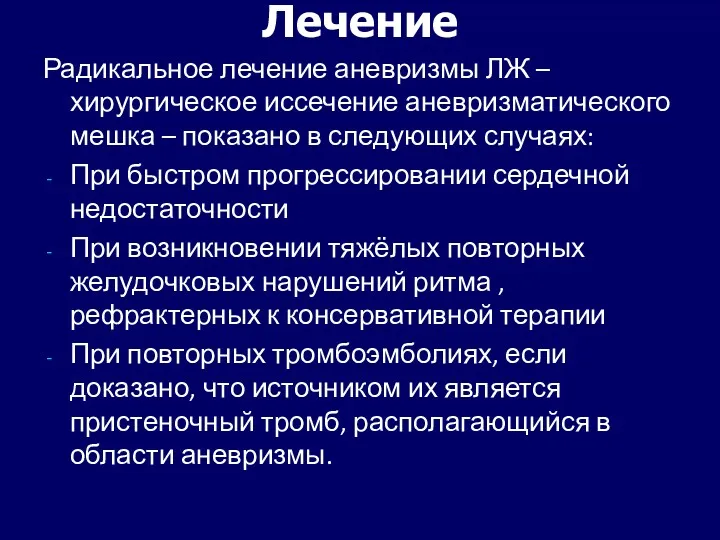 Лечение

Радикальное лечение аневризмы ЛЖ – хирургическое иссечение аневризматического мешка – показано в следующих случаях:

- При быстром прогрессировании сердечной недостаточности
- При возникновении тяжёлых повторных желудочковых нарушений ритма , рефрактерных к консервативной терапии
- При повторных тромбоэмболиях, если доказано, что источником их является пристеночный тромб, располагающийся в области аневризмы.